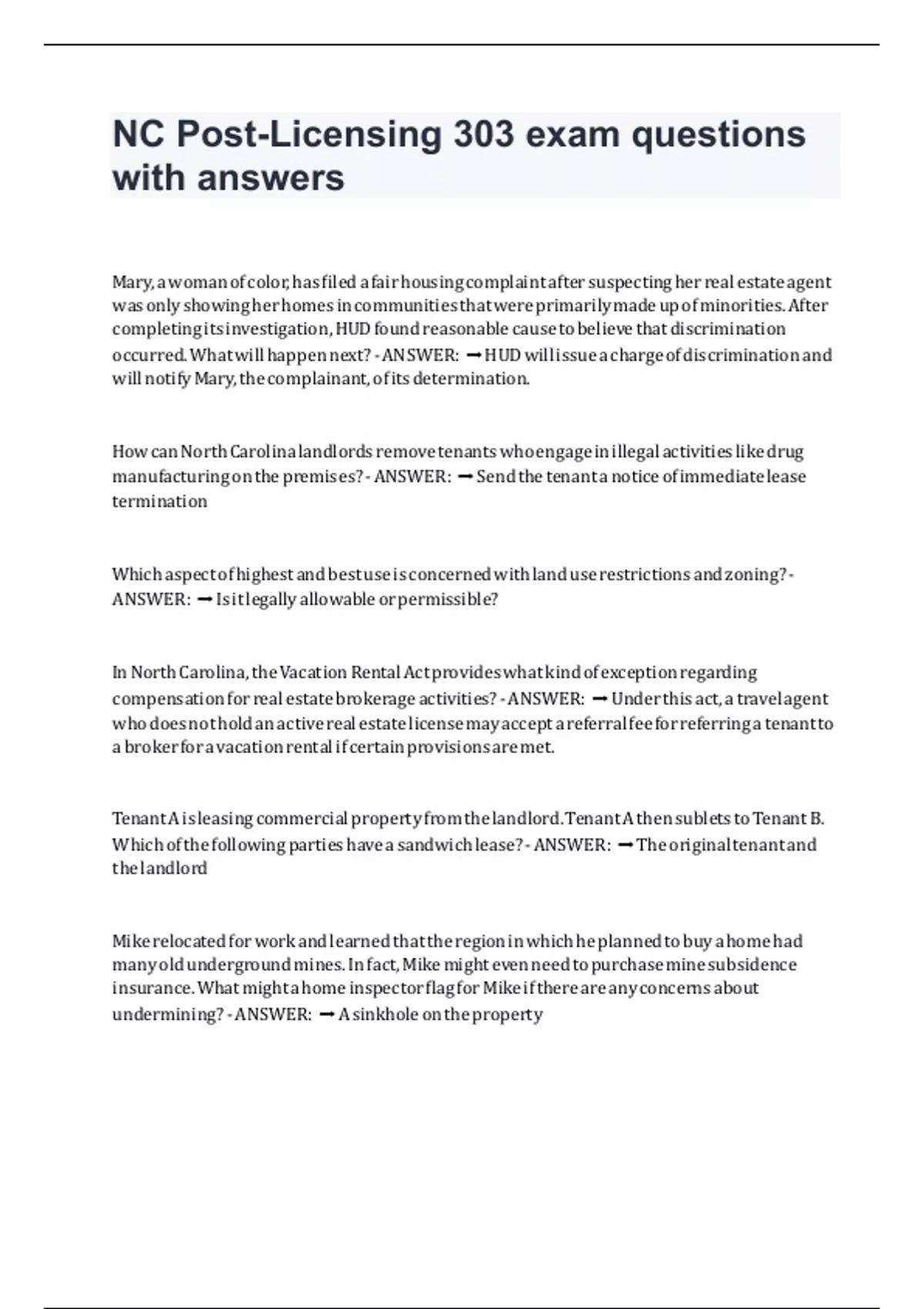 NC Post-Licensing 303 exam questions with answers

Mary, a woman of color, has filed a fair housing complaint after suspecting her real estate agent was only showing her homes in communities that were primarily made up of minorities. After completing its investigation, HUD found reasonable cause to believe that discrimination occurred. What will happen next? - ANSWER: ➞ HUD will issue a charge of discrimination and will notify Mary, the complainant, of its determination.

How can North Carolina landlords remove tenants who engage in illegal activities like drug manufacturing on the premises? - ANSWER: ➞ Send the tenant a notice of immediate lease termination

Which aspect of highest and best use is concerned with land use restrictions and zoning? - ANSWER: ➞ Is it legally allowable or permissible?

In North Carolina, the Vacation Rental Act provides what kind of exception regarding compensation for real estate brokerage activities? - ANSWER: ➞ Under this act, a travel agent who does not hold an active real estate license may accept a referral fee for referring a tenant to a broker for a vacation rental if certain provisions are met.

Tenant A is leasing commercial property from the landlord. Tenant A then sublets to Tenant B. Which of the following parties have a sandwich lease? - ANSWER: ➞ The original tenant and the landlord

Mike relocated for work and learned that the region in which he planned to buy a home had many old underground mines. In fact, Mike might even need to purchase mine subsidence insurance. What might a home inspector flag for Mike if there are any concerns about undermining? - ANSWER: ➞ A sinkhole on the property